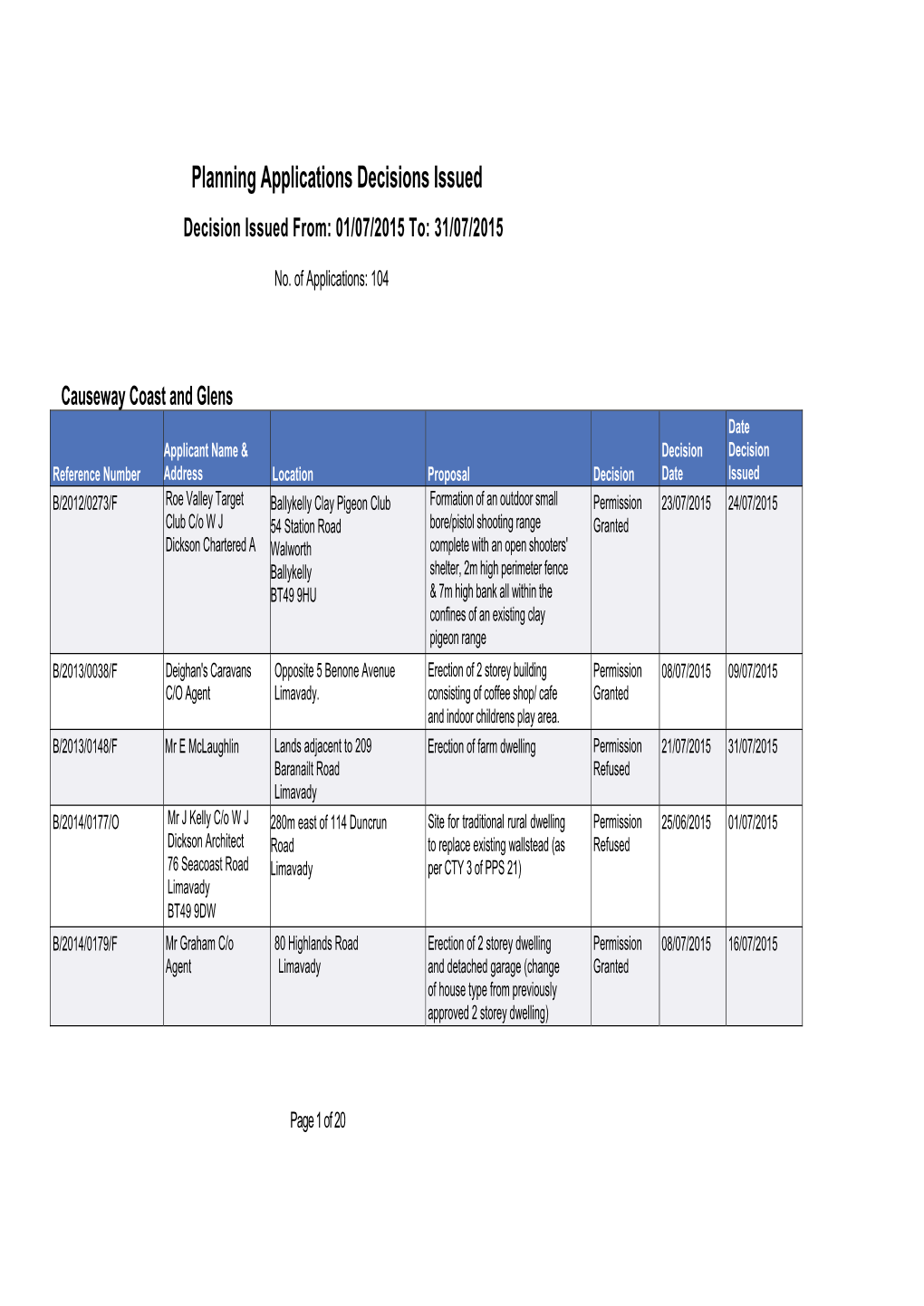 Planning Applications Decisions Issued

Decision Issued From: 01/07/2015 To: 31/07/2015

No. of Applications: 104

Causeway Coast and Glens

| Reference Number | Applicant Name & Address | Location | Proposal | Decision | Decision Date | Date Decision Issued |
|---|---|---|---|---|---|---|
| B/2012/0273/F | Roe Valley Target Club C/o W J Dickson Chartered A | Ballykelly Clay Pigeon Club 54 Station Road Walworth Ballykelly BT49 9HU | Formation of an outdoor small bore/pistol shooting range complete with an open shooters' shelter, 2m high perimeter fence & 7m high bank all within the confines of an existing clay pigeon range | Permission Granted | 23/07/2015 | 24/07/2015 |
| B/2013/0038/F | Deighan's Caravans C/O Agent | Opposite 5 Benone Avenue Limavady. | Erection of 2 storey building consisting of coffee shop/ cafe and indoor childrens play area. | Permission Granted | 08/07/2015 | 09/07/2015 |
| B/2013/0148/F | Mr E McLaughlin | Lands adjacent to 209 Baranailt Road Limavady | Erection of farm dwelling | Permission Refused | 21/07/2015 | 31/07/2015 |
| B/2014/0177/O | Mr J Kelly C/o W J Dickson Architect 76 Seacoast Road Limavady BT49 9DW | 280m east of 114 Duncrun Road Limavady | Site for traditional rural dwelling to replace existing wallstead (as per CTY 3 of PPS 21) | Permission Refused | 25/06/2015 | 01/07/2015 |
| B/2014/0179/F | Mr Graham C/o Agent | 80 Highlands Road Limavady | Erection of 2 storey dwelling and detached garage (change of house type from previously approved 2 storey dwelling) | Permission Granted | 08/07/2015 | 16/07/2015 |

Page 1 of 20